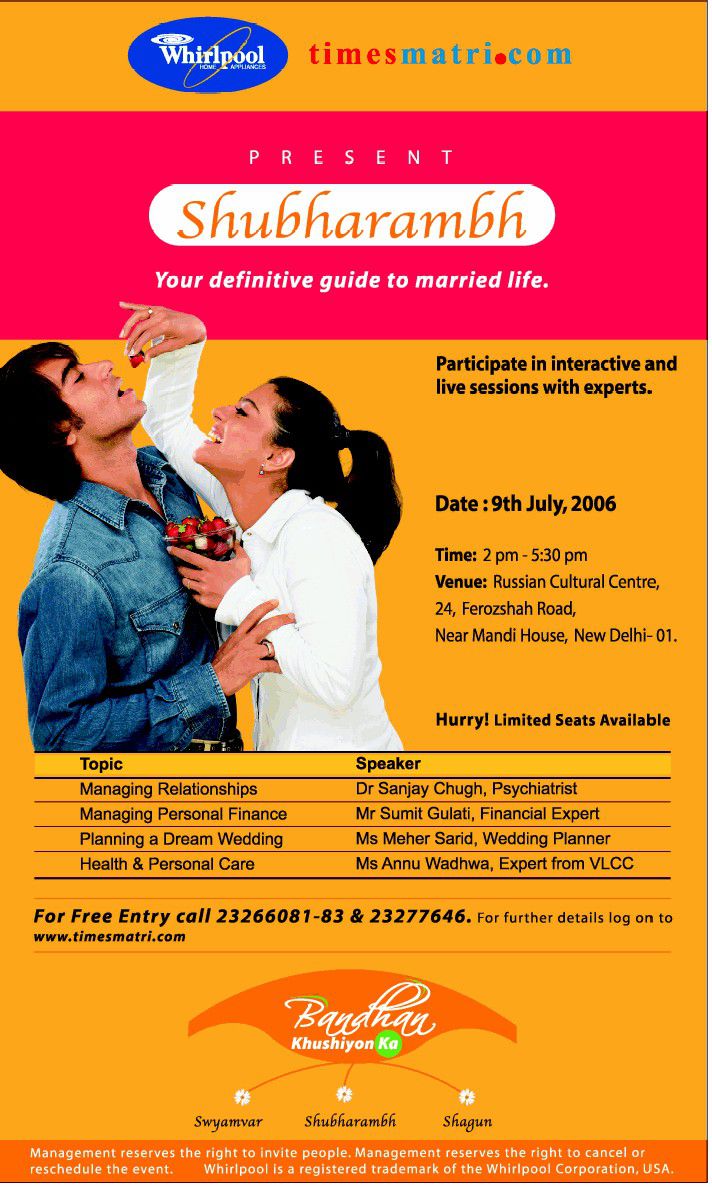 Whirlpool
HOME APPLIANCES

timesmatri.com

PRESENT

Shubharambh

Your definitive guide to married life.

Participate in interactive and live sessions with experts.

Date : 9th July, 2006

Time: 2 pm - 5:30 pm
Venue: Russian Cultural Centre,
24, Ferozshah Road,
Near Mandi House, New Delhi- 01.

Hurry! Limited Seats Available

| Topic | Speaker |
|---|---|
| Managing Relationships | Dr Sanjay Chugh, Psychiatrist |
| Managing Personal Finance | Mr Sumit Gulati, Financial Expert |
| Planning a Dream Wedding | Ms Meher Sarid, Wedding Planner |
| Health & Personal Care | Ms Annu Wadhwa, Expert from VLCC |

For Free Entry call 23266081-83 & 23277646. For further details log on to www.timesmatri.com

Bandhan
Khushiyon Ka

Swyamvar
Shubharambh
Shagun

Management reserves the right to invite people. Management reserves the right to cancel or reschedule the event. Whirlpool is a registered trademark of the Whirlpool Corporation, USA.